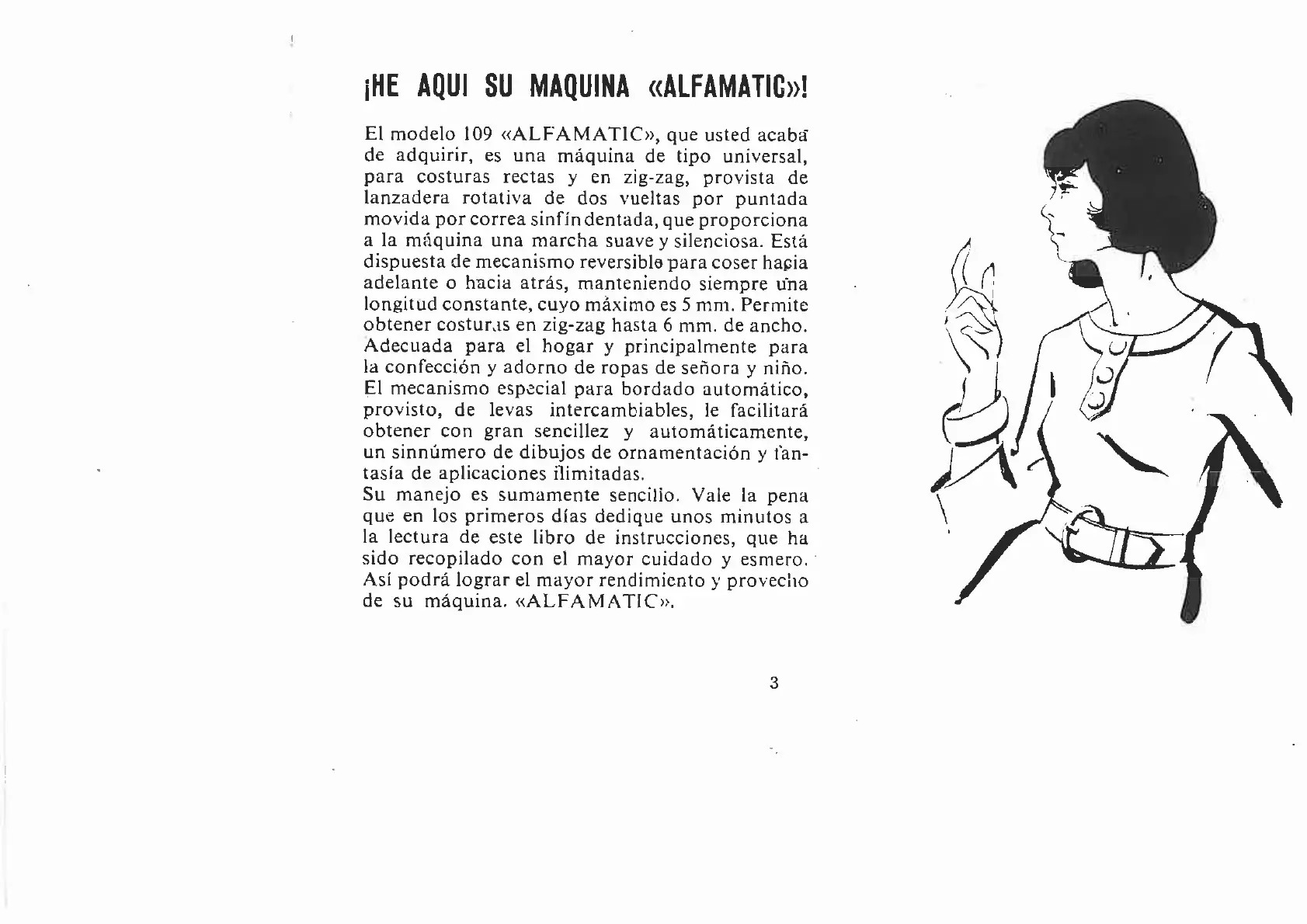 ¡HE AQUI SU MAQUINA «ALFAMATIC»!

El modelo 109 «ALFAMATIC», que usted acaba de adquirir, es una máquina de tipo universal, para costuras rectas y en zig-zag, provista de lanzadera rotativa de dos vueltas por puntada movida por correa sinfín dentada, que proporciona a la máquina una marcha suave y silenciosa. Está dispuesta de mecanismo reversible para coser hacia adelante o hacia atrás, manteniendo siempre una longitud constante, cuyo máximo es 5 mm. Permite obtener costuras en zig-zag hasta 6 mm. de ancho. Adecuada para el hogar y principalmente para la confección y adorno de ropas de señora y niño. El mecanismo especial para bordado automático, provisto, de levas intercambiables, le facilitará obtener con gran sencillez y automáticamente, un sinnúmero de dibujos de ornamentación y fantasía de aplicaciones ilimitadas.
Su manejo es sumamente sencillo. Vale la pena que en los primeros días dedique unos minutos a la lectura de este libro de instrucciones, que ha sido recopilado con el mayor cuidado y esmero. Así podrá lograr el mayor rendimiento y provecho de su máquina. «ALFAMATIC».

3